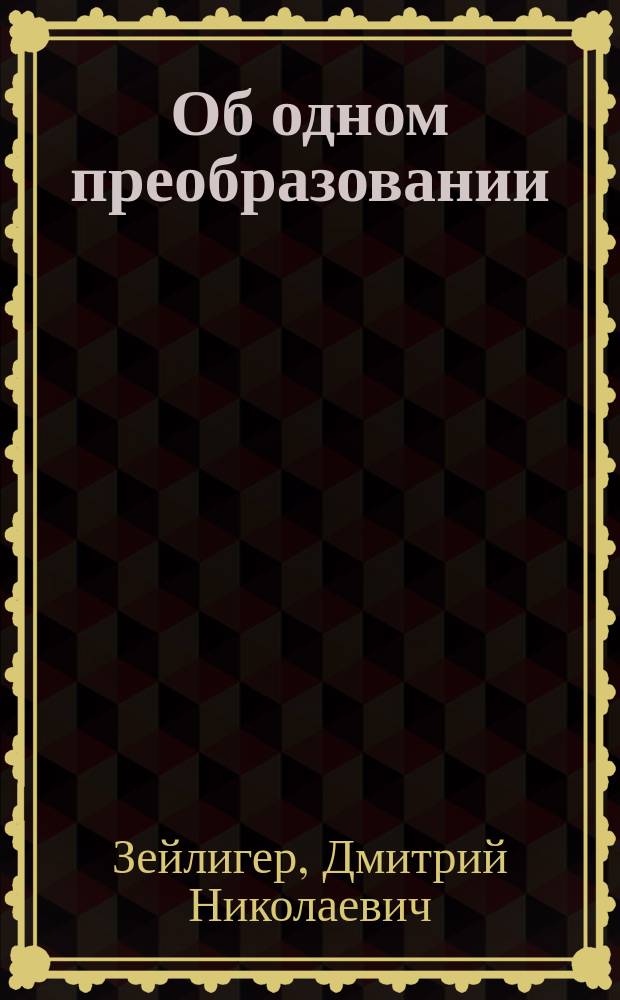 Об одном преобразовании

Зейлигер, Дмитрий Николаевич